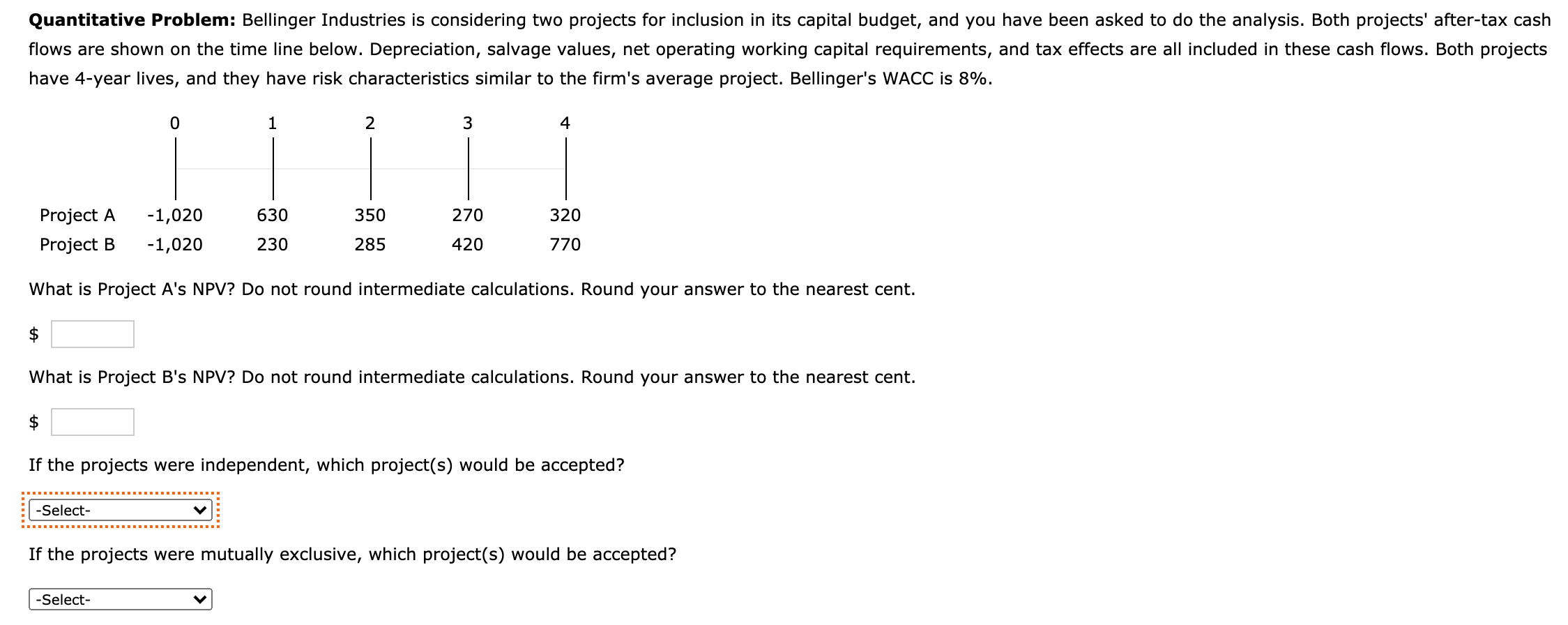 **Quantitative Problem:** Bellinger Industries is considering two projects for inclusion in its capital budget, and you have been asked to do the analysis. Both projects' after-tax cash flows are shown on the time line below. Depreciation, salvage values, net operating working capital requirements, and tax effects are all included in these cash flows. Both projects have 4-year lives, and they have risk characteristics similar to the firm's average project. Bellinger's WACC is 8%.

| | 0 | 1 | 2 | 3 | 4 |
|---|---|---|---|---|---|
| Project A | -1,020 | 630 | 350 | 270 | 320 |
| Project B | -1,020 | 230 | 285 | 420 | 770 |

What is Project A's NPV? Do not round intermediate calculations. Round your answer to the nearest cent.

$

What is Project B's NPV? Do not round intermediate calculations. Round your answer to the nearest cent.

$

If the projects were independent, which project(s) would be accepted?

-Select-

If the projects were mutually exclusive, which project(s) would be accepted?

-Select-